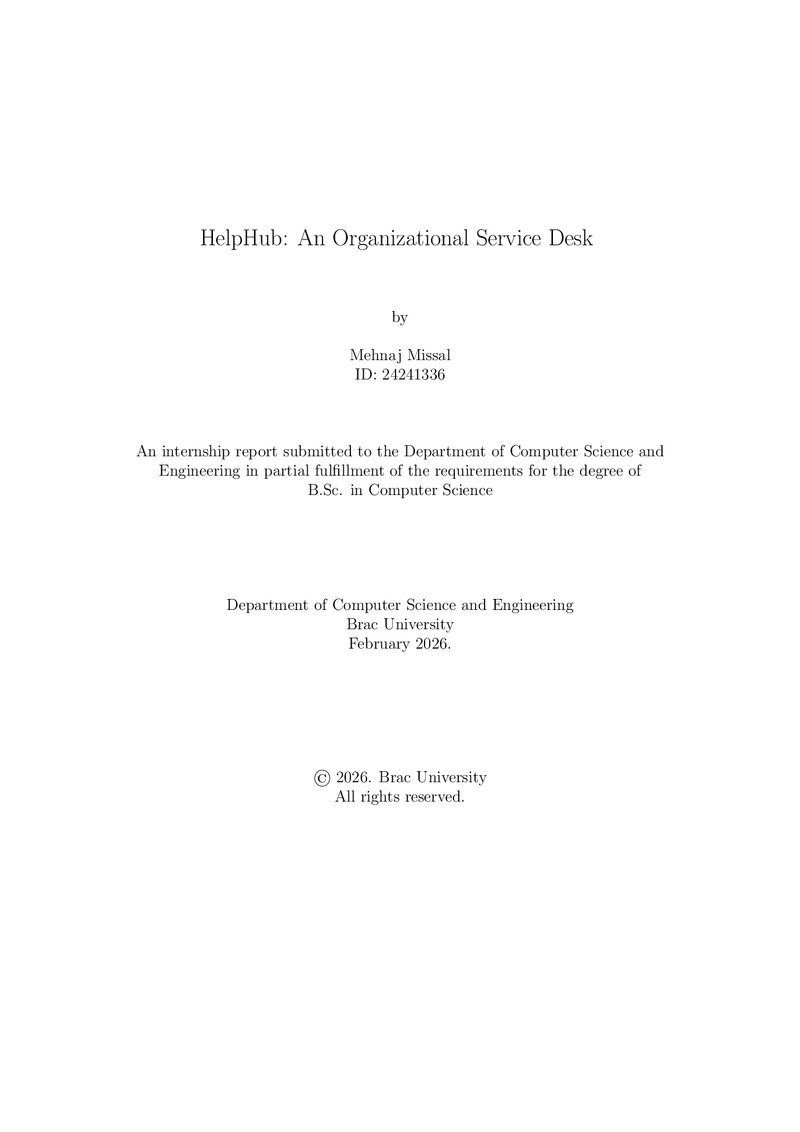 HelpHub: An Organizational Service Desk

by

Mehnaj Missal
ID: 24241336

An internship report submitted to the Department of Computer Science and Engineering in partial fulfillment of the requirements for the degree of B.Sc. in Computer Science

Department of Computer Science and Engineering
Brac University
February 2026.

© 2026. Brac University
All rights reserved.